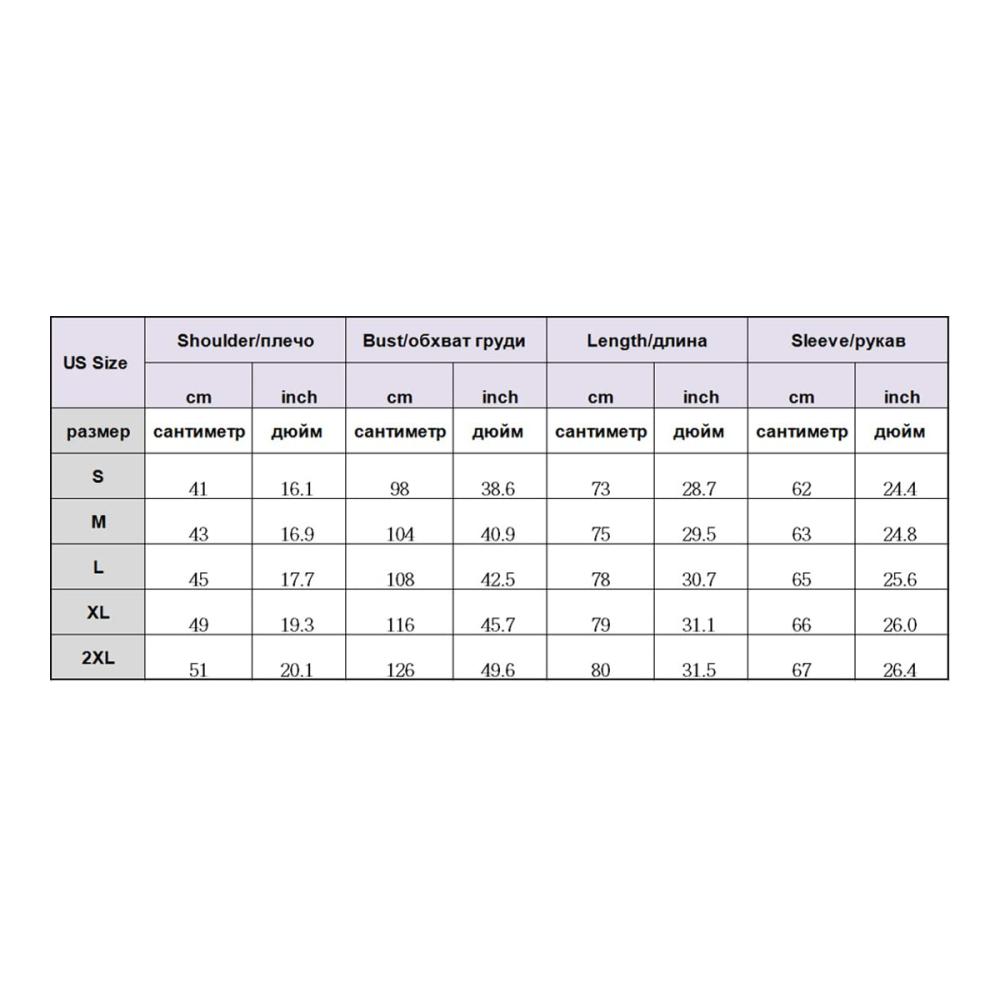 | US Size | Shoulder/плечо | | Bust/обхват груди | | Length/длина | | Sleeve/рукав | |
|---|---|---|---|---|---|---|---|---|
| | cm | inch | cm | inch | cm | inch | cm | inch |
| размер | сантиметр | дюйм | сантиметр | дюйм | сантиметр | дюйм | сантиметр | дюйм |
| S | 41 | 16.1 | 98 | 38.6 | 73 | 28.7 | 62 | 24.4 |
| M | 43 | 16.9 | 104 | 40.9 | 75 | 29.5 | 63 | 24.8 |
| L | 45 | 17.7 | 108 | 42.5 | 78 | 30.7 | 65 | 25.6 |
| XL | 49 | 19.3 | 116 | 45.7 | 79 | 31.1 | 66 | 26.0 |
| 2XL | 51 | 20.1 | 126 | 49.6 | 80 | 31.5 | 67 | 26.4 |